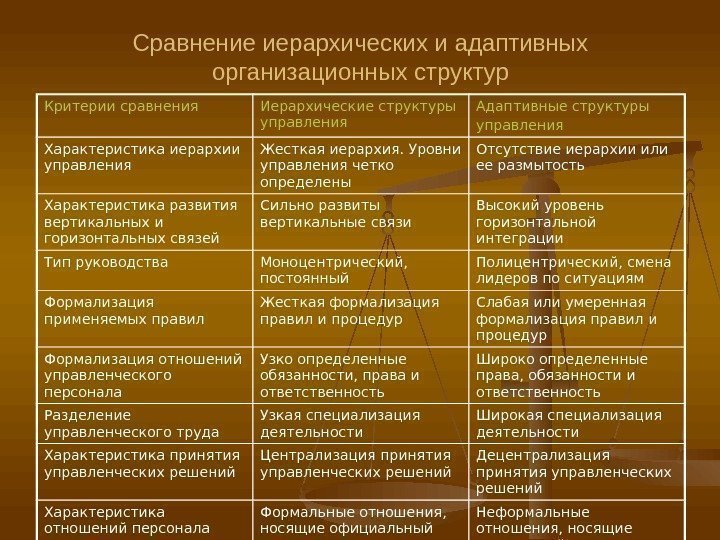 Сравнение иерархических и адаптивных организационных структур

| Критерии сравнения | Иерархические структуры управления | Адаптивные структуры управления |
|---|---|---|
| Характеристика иерархии управления | Жесткая иерархия. Уровни управления четко определены | Отсутствие иерархии или ее размытость |
| Характеристика развития вертикальных и горизонтальных связей | Сильно развиты вертикальные связи | Высокий уровень горизонтальной интеграции |
| Тип руководства | Моноцентрический, постоянный | Полицентрический, смена лидеров по ситуациям |
| Формализация применяемых правил | Жесткая формализация правил и процедур | Слабая или умеренная формализация правил и процедур |
| Формализация отношений управленческого персонала | Узко определенные обязанности, права и ответственность | Широко определенные права, обязанности и ответственность |
| Разделение управленческого труда | Узкая специализация деятельности | Широкая специализация деятельности |
| Характеристика принятия управленческих решений | Централизация принятия управленческих решений | Децентрализация принятия управленческих решений |
| Характеристика отношений персонала | Формальные отношения, носящие официальный | Неформальные отношения, носящие |